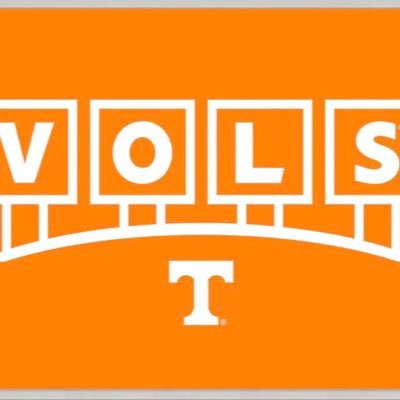 VOLS

T®